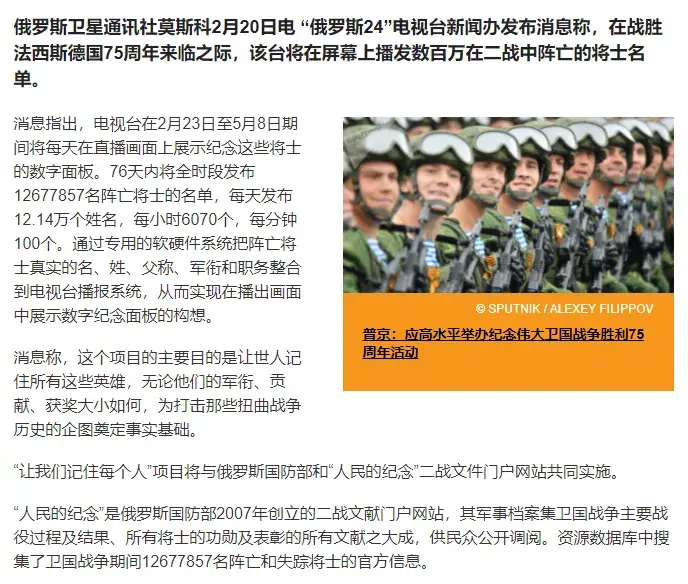 俄罗斯卫星通讯社莫斯科2月20日电 “俄罗斯24”电视台新闻办发布消息称，在战胜法西斯德国75周年来临之际，该台将在屏幕上播发数百万在二战中阵亡的将士名单。

消息指出，电视台在2月23日至5月8日期间将每天在直播画面上展示纪念这些将士的数字面板。76天内将全时段发布12677857名阵亡将士的名单，每天发布12.14万个姓名，每小时6070个，每分钟100个。通过专用的软硬件系统把阵亡将士真实的名、姓、父称、军衔和职务整合到电视台播报系统，从而实现在播出画面中展示数字纪念面板的构想。

© SPUTNIK / ALEXEY FILIPPOV

普京：应高水平举办纪念伟大卫国战争胜利75周年活动

消息称，这个项目的主要目的是让世人记住所有这些英雄，无论他们的军衔、贡献、获奖大小如何，为打击那些扭曲战争历史的企图奠定事实基础。

“让我们记住每个人”项目将与俄罗斯国防部和“人民的纪念”二战文件门户网站共同实施。

“人民的纪念”是俄罗斯国防部2007年创立的二战文献门户网站，其军事档案集卫国战争主要战役过程及结果、所有将士的功勋及表彰的所有文献之大成，供民众公开调阅。资源数据库中搜集了卫国战争期间12677857名阵亡和失踪将士的官方信息。